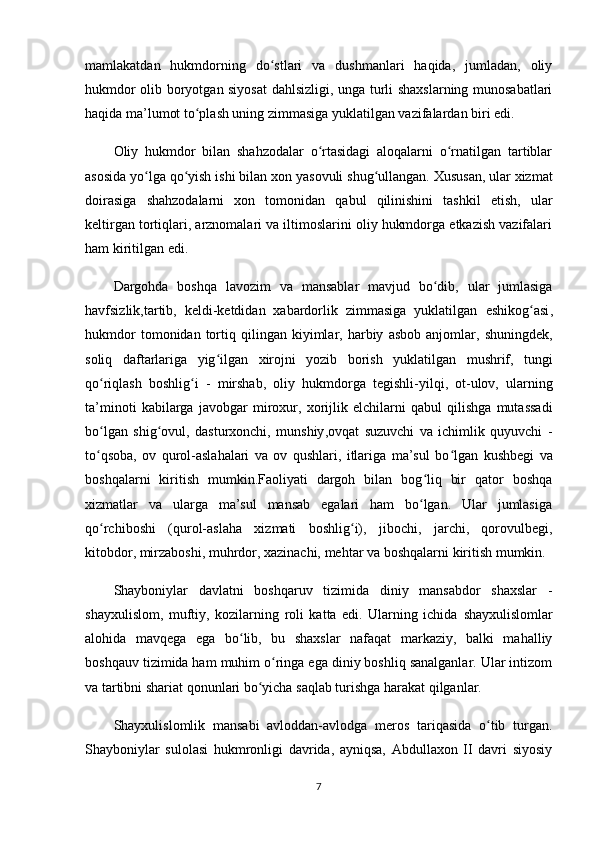 mamlakatdan hukmdorning do‘stlari va dushmanlari haqida, jumladan, oliy hukmdor olib boryotgan siyosat dahlsizligi, unga turli shaxslarning munosabatlari haqida ma’lumot to‘plash uning zimmasiga yuklatilgan vazifalardan biri edi.

Oliy hukmdor bilan shahzodalar o‘rtasidagi aloqalarni o‘rnatilgan tartiblar asosida yo‘lga qo‘yish ishi bilan xon yasovuli shug‘ullangan. Xususan, ular xizmat doirasiga shahzodalarni xon tomonidan qabul qilinishini tashkil etish, ular keltirgan tortiqlari, arznomalari va iltimoslarini oliy hukmdorga etkazish vazifalari ham kiritilgan edi.

Dargohda boshqa lavozim va mansablar mavjud bo‘dib, ular jumlasiga havfsizlik,tartib, keldi-ketdidan xabardorlik zimmasiga yuklatilgan eshikog‘asi, hukmdor tomonidan tortiq qilingan kiyimlar, harbiy asbob anjomlar, shuningdek, soliq daftarlariga yig‘ilgan xirojni yozib borish yuklatilgan mushrif, tungi qo‘riqlash boshlig‘i - mirshab, oliy hukmdorga tegishli-yilqi, ot-ulov, ularning ta’minoti kabilarga javobgar miroxur, xorijlik elchilarni qabul qilishga mutassadi bo‘lgan shig‘ovul, dasturxonchi, munshiy,ovqat suzuvchi va ichimlik quyuvchi - to‘qsoba, ov qurol-aslahalari va ov qushlari, itlariga ma’sul bo‘lgan kushbegi va boshqalarni kiritish mumkin.Faoliyati dargoh bilan bog‘liq bir qator boshqa xizmatlar va ularga ma’sul mansab egalari ham bo‘lgan. Ular jumlasiga qo‘rchiboshi (qurol-aslaha xizmati boshlig‘i), jibochi, jarchi, qorovulbegi, kitobdor, mirzaboshi, muhrdor, xazinachi, mehtar va boshqalarni kiritish mumkin.

Shayboniylar davlatni boshqaruv tizimida diniy mansabdor shaxslar - shayxulislom, muftiy, kozilarning roli katta edi. Ularning ichida shayxulislomlar alohida mavqega ega bo‘lib, bu shaxslar nafaqat markaziy, balki mahalliy boshqauv tizimida ham muhim o‘ringa ega diniy boshliq sanalganlar. Ular intizom va tartibni shariat qonunlari bo‘yicha saqlab turishga harakat qilganlar.

Shayxulislomlik mansabi avloddan-avlodga meros tariqasida o‘tib turgan. Shayboniylar sulolasi hukmronligi davrida, ayniqsa, Abdullaxon II davri siyosiy

7